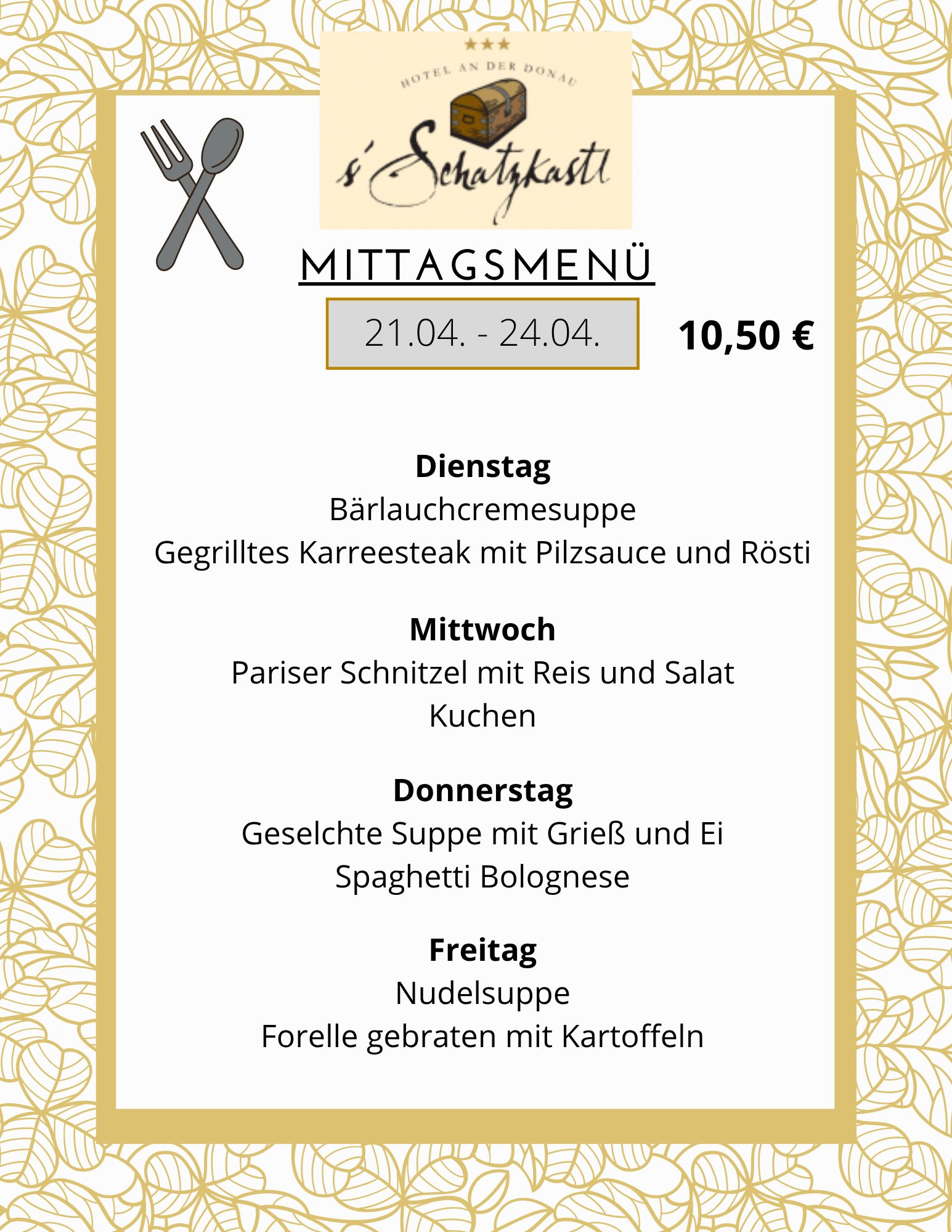 ★★★
HOTEL AN DER DONAU
s'Schatzkastl

MITTAGSMENÜ

21.04. - 24.04.

10,50 €

Dienstag
Bärlauchcremesuppe
Gegrilltes Karreesteak mit Pilzsauce und Rösti

Mittwoch
Pariser Schnitzel mit Reis und Salat
Kuchen

Donnerstag
Geselchte Suppe mit Grieß und Ei
Spaghetti Bolognese

Freitag
Nudelsuppe
Forelle gebraten mit Kartoffeln